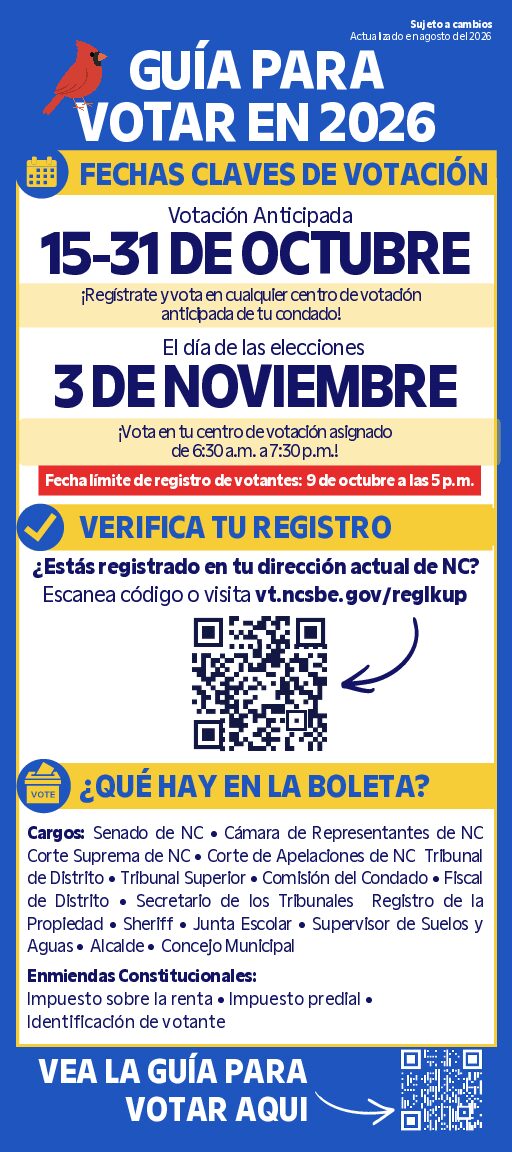 Sujeto a cambios
Actualizado en agosto del 2026

GUÍA PARA VOTAR EN 2026

FECHAS CLAVES DE VOTACIÓN

Votación Anticipada

15-31 DE OCTUBRE

¡Regístrate y vota en cualquier centro de votación anticipada de tu condado!

El día de las elecciones

3 DE NOVIEMBRE

¡Vota en tu centro de votación asignado de 6:30 a.m. a 7:30 p.m.!

Fecha límite de registro de votantes: 9 de octubre a las 5 p.m.

VERIFICA TU REGISTRO

¿Estás registrado en tu dirección actual de NC?

Escanea código o visita vt.ncsbe.gov/reglkup

VOTE

¿QUÉ HAY EN LA BOLETA?

Cargos: Senado de NC • Cámara de Representantes de NC Corte Suprema de NC • Corte de Apelaciones de NC Tribunal de Distrito • Tribunal Superior • Comisión del Condado • Fiscal de Distrito • Secretario de los Tribunales Registro de la Propiedad • Sheriff • Junta Escolar • Supervisor de Suelos y Aguas • Alcalde • Concejo Municipal

Enmiendas Constitucionales:
Impuesto sobre la renta • Impuesto predial • Identificación de votante

VEA LA GUÍA PARA VOTAR AQUI